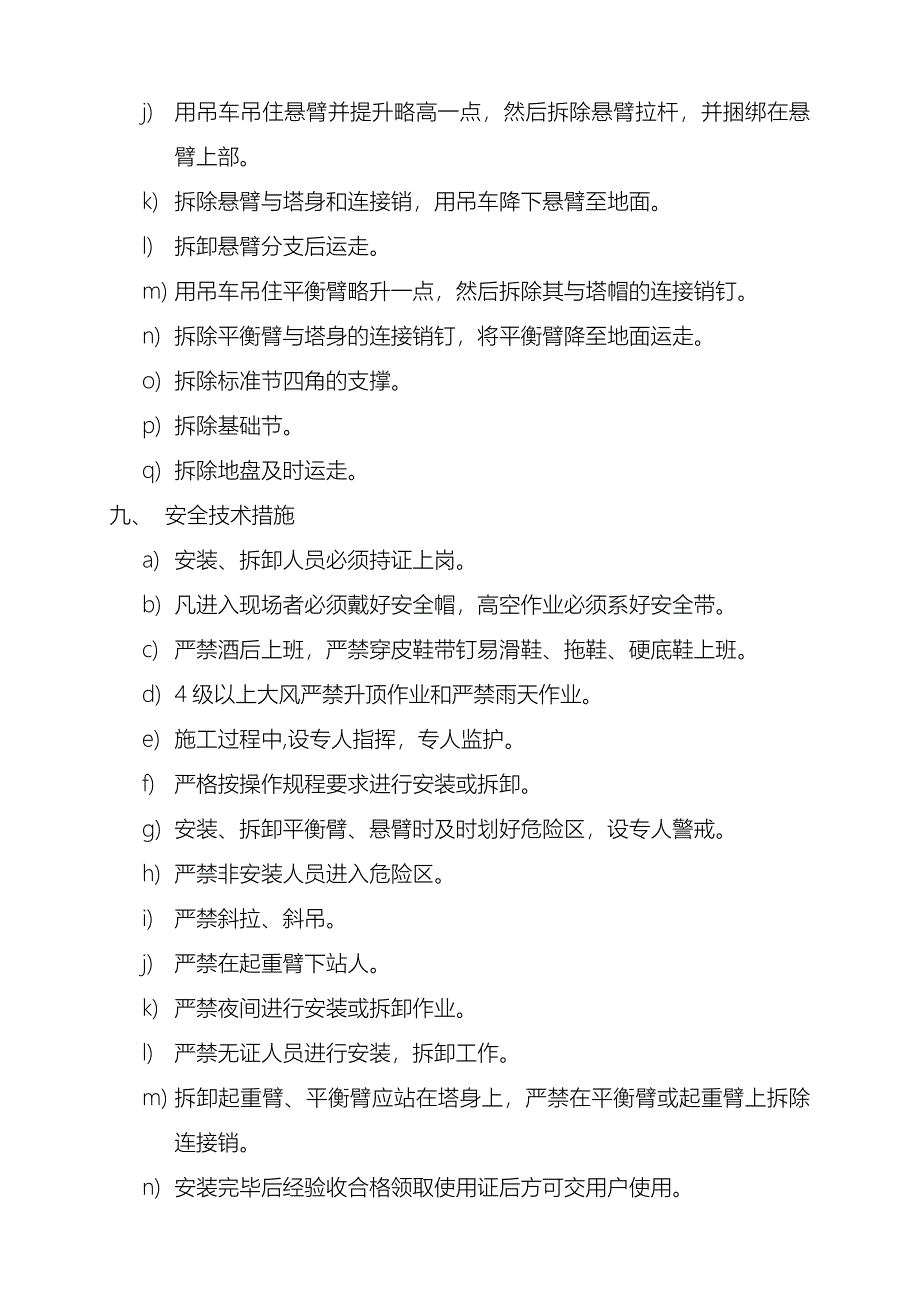 j) 用吊车吊住悬臂并提升略高一点，然后拆除悬臂拉杆，并捆绑在悬臂上部。

k) 拆除悬臂与塔身和连接销，用吊车降下悬臂至地面。

l) 拆卸悬臂分支后运走。

m) 用吊车吊住平衡臂略升一点，然后拆除其与塔帽的连接销钉。

n) 拆除平衡臂与塔身的连接销钉，将平衡臂降至地面运走。

o) 拆除标准节四角的支撑。

p) 拆除基础节。

q) 拆除地盘及时运走。

九、 安全技术措施

a) 安装、拆卸人员必须持证上岗。

b) 凡进入现场者必须戴好安全帽，高空作业必须系好安全带。

c) 严禁酒后上班，严禁穿皮鞋带钉易滑鞋、拖鞋、硬底鞋上班。

d) 4 级以上大风严禁升顶作业和严禁雨天作业。

e) 施工过程中,设专人指挥，专人监护。

f) 严格按操作规程要求进行安装或拆卸。

g) 安装、拆卸平衡臂、悬臂时及时划好危险区，设专人警戒。

h) 严禁非安装人员进入危险区。

i) 严禁斜拉、斜吊。

j) 严禁在起重臂下站人。

k) 严禁夜间进行安装或拆卸作业。

l) 严禁无证人员进行安装，拆卸工作。

m) 拆卸起重臂、平衡臂应站在塔身上，严禁在平衡臂或起重臂上拆除连接销。

n) 安装完毕后经验收合格领取使用证后方可交用户使用。